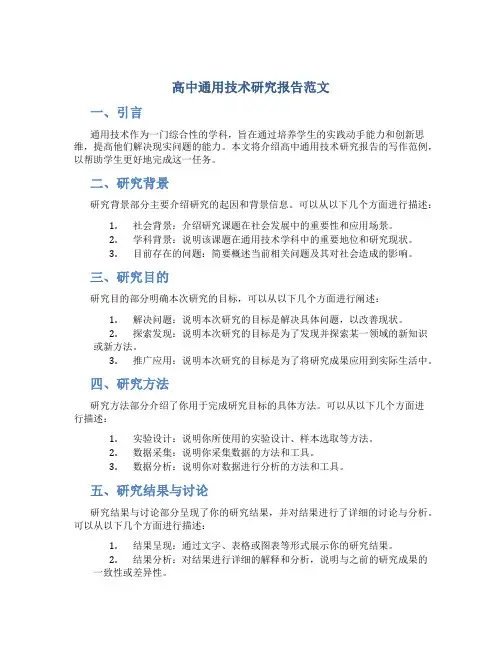 高中通用技术研究报告范文

一、引言

通用技术作为一门综合性的学科，旨在通过培养学生的实践动手能力和创新思维，提高他们解决现实问题的能力。本文将介绍高中通用技术研究报告的写作范例，以帮助学生更好地完成这一任务。

二、研究背景

研究背景部分主要介绍研究的起因和背景信息。可以从以下几个方面进行描述：

1. 社会背景：介绍研究课题在社会发展中的重要性和应用场景。
2. 学科背景：说明该课题在通用技术学科中的重要地位和研究现状。
3. 目前存在的问题：简要概述当前相关问题及其对社会造成的影响。

三、研究目的

研究目的部分明确本次研究的目标，可以从以下几个方面进行阐述：

1. 解决问题：说明本次研究的目标是解决具体问题，以改善现状。
2. 探索发现：说明本次研究的目标是为了发现并探索某一领域的新知识或新方法。
3. 推广应用：说明本次研究的目标是为了将研究成果应用到实际生活中。

四、研究方法

研究方法部分介绍了你用于完成研究目标的具体方法。可以从以下几个方面进行描述：

1. 实验设计：说明你所使用的实验设计、样本选取等方法。
2. 数据采集：说明你采集数据的方法和工具。
3. 数据分析：说明你对数据进行分析的方法和工具。

五、研究结果与讨论

研究结果与讨论部分呈现了你的研究结果，并对结果进行了详细的讨论与分析。可以从以下几个方面进行描述：

1. 结果呈现：通过文字、表格或图表等形式展示你的研究结果。
2. 结果分析：对结果进行详细的解释和分析，说明与之前的研究成果的一致性或差异性。